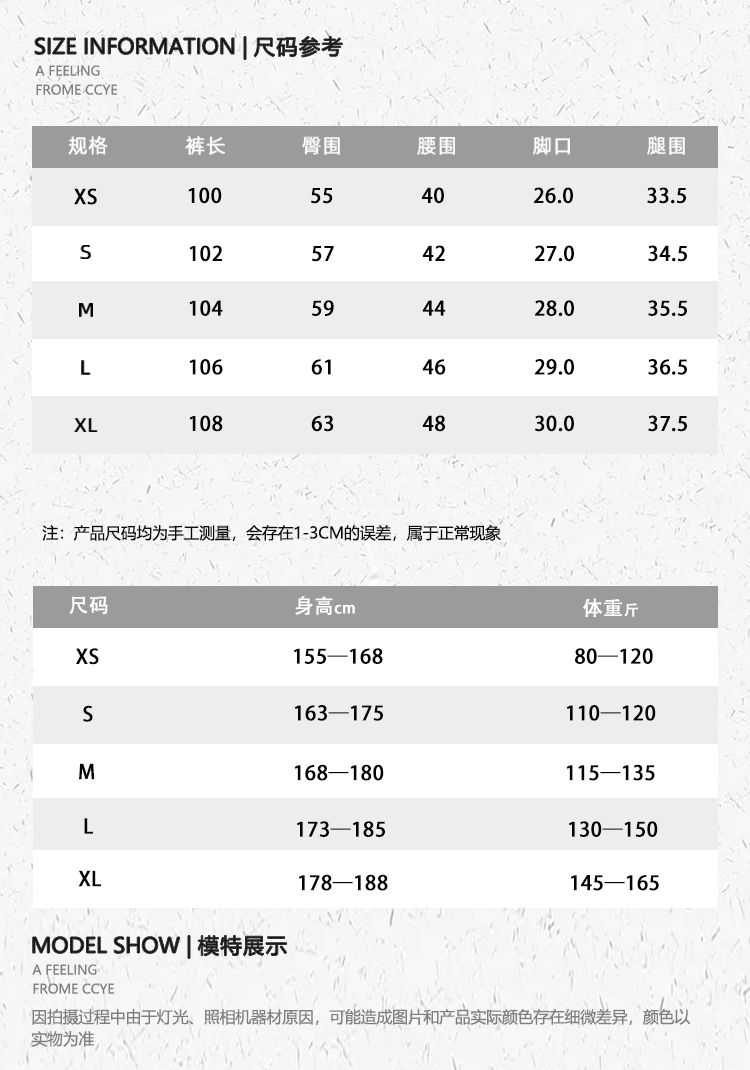 SIZE INFORMATION | 尺码参考
A FEELING
FROME CCYE

| 规格 | 裤长 | 臀围 | 腰围 | 脚口 | 腿围 |
|---|---|---|---|---|---|
| XS | 100 | 55 | 40 | 26.0 | 33.5 |
| S | 102 | 57 | 42 | 27.0 | 34.5 |
| M | 104 | 59 | 44 | 28.0 | 35.5 |
| L | 106 | 61 | 46 | 29.0 | 36.5 |
| XL | 108 | 63 | 48 | 30.0 | 37.5 |

注：产品尺码均为手工测量，会存在1-3CM的误差，属于正常现象

| 尺码 | 身高cm | 体重斤 |
|---|---|---|
| XS | 155—168 | 80—120 |
| S | 163—175 | 110—120 |
| M | 168—180 | 115—135 |
| L | 173—185 | 130—150 |
| XL | 178—188 | 145—165 |

MODEL SHOW | 模特展示
A FEELING
FROME CCYE
因拍摄过程中由于灯光、照相机器材原因，可能造成图片和产品实际颜色存在细微差异，颜色以实物为准